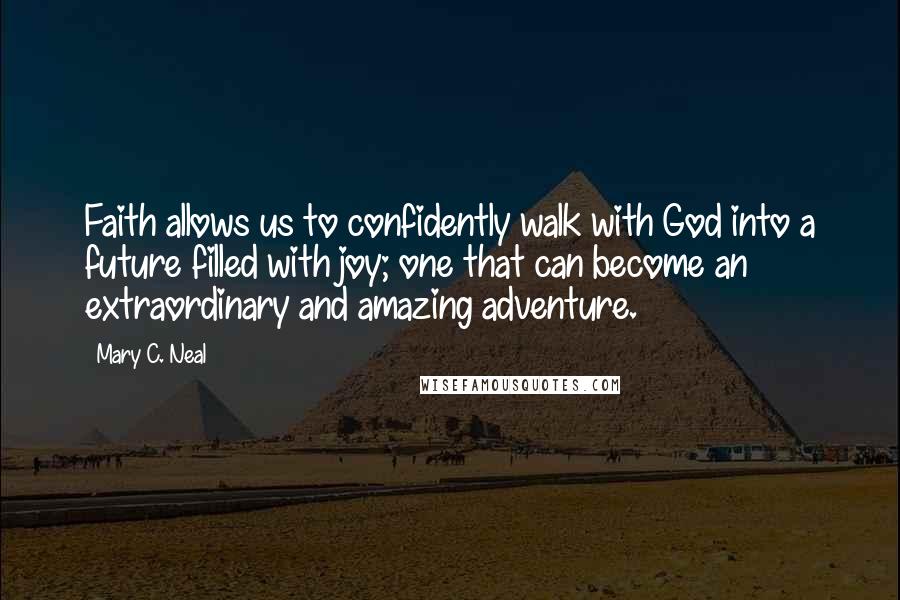 Faith allows us to confidently walk with God into a future filled with joy; one that can become an extraordinary and amazing adventure.

Mary C. Neal

WISEFAMOUSQUOTES.COM